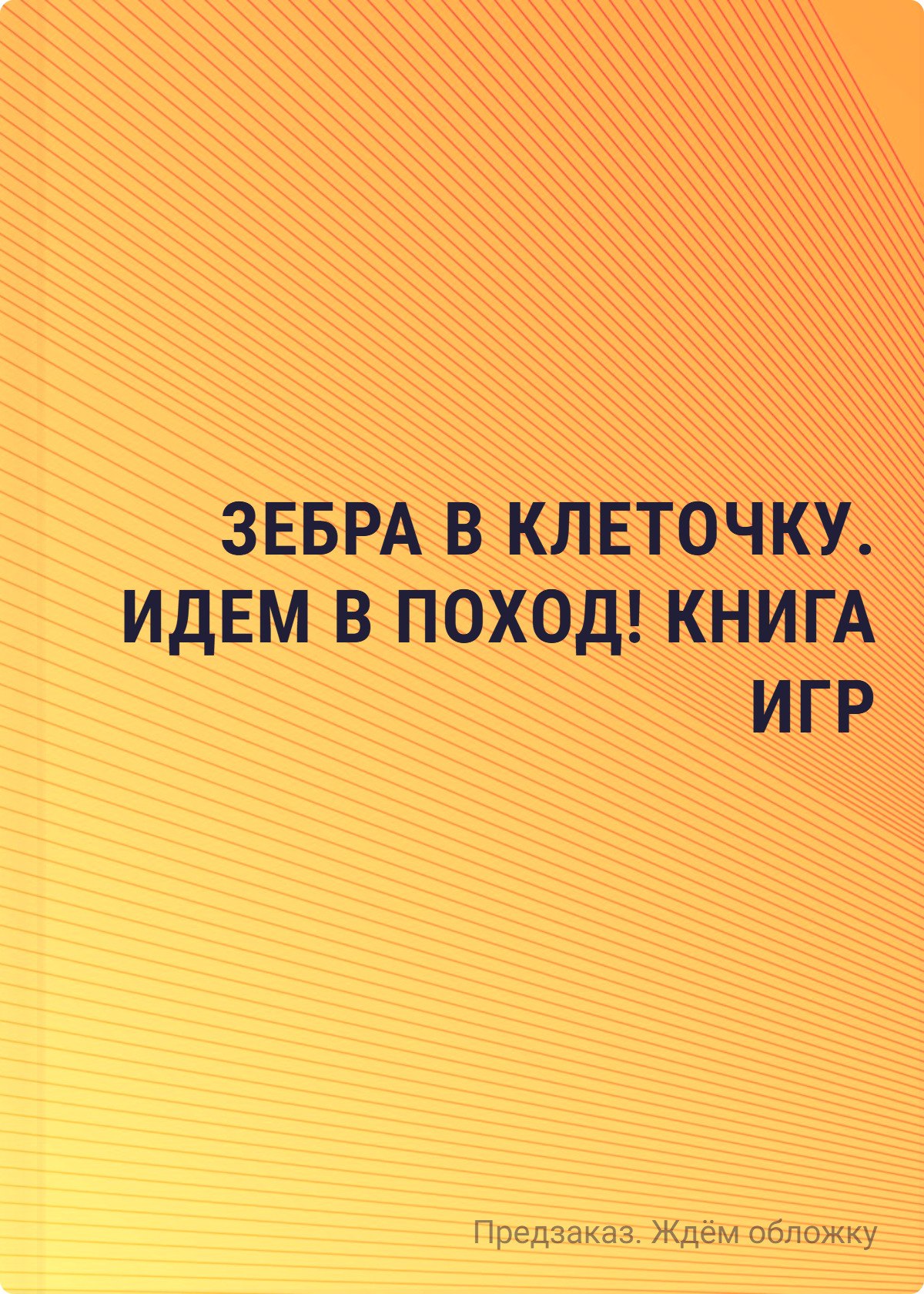 ЗЕБРА В КЛЕТОЧКУ. ИДЕМ В ПОХОД! КНИГА ИГР

Предзаказ. Ждём обложку